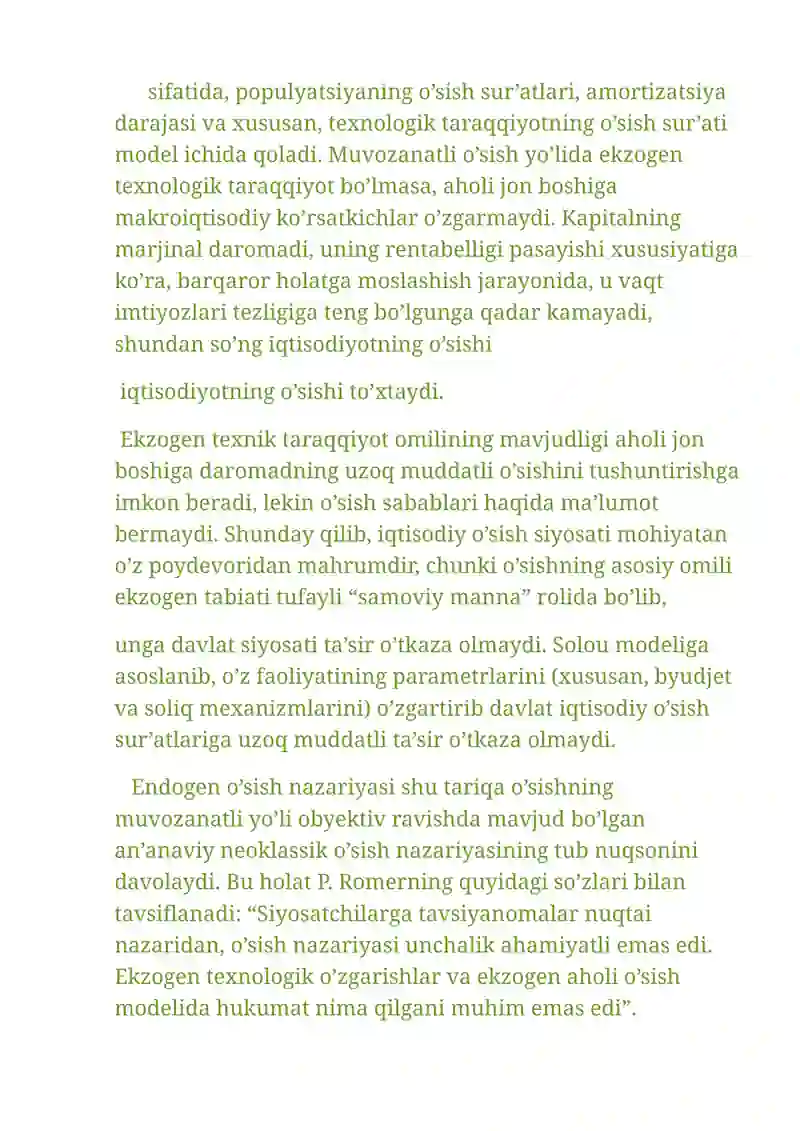 sifatida, populyatsiyaning o'sish sur'atlari, amortizatsiya darajasi va xususan, texnologik taraqqiyotning o'sish sur'ati model ichida qoladi. Muvozanatli o'sish yo'lida ekzogen texnologik taraqqiyot bo'lmasa, aholi jon boshiga makroiqtisodiy ko'rsatkichlar o'zgarmaydi. Kapitalning marjinal daromadi, uning rentabelligi pasayishi xususiyatiga ko'ra, barqaror holatga moslashish jarayonida, u vaqt imtiyozlari tezligiga teng bo'lgunga qadar kamayadi, shundan so'ng iqtisodiyotning o'sishi

iqtisodiyotning o'sishi to'xtaydi.

Ekzogen texnik taraqqiyot omilining mavjudligi aholi jon boshiga daromadning uzoq muddatli o'sishini tushuntirishga imkon beradi, lekin o'sish sabablari haqida ma'lumot bermaydi. Shunday qilib, iqtisodiy o'sish siyosati mohiyatan o'z poydevoridan mahrumdir, chunki o'sishning asosiy omili ekzogen tabiati tufayli "samoviy manna" rolida bo'lib,

unga davlat siyosati ta'sir o'tkaza olmaydi. Solou modeliga asoslanib, o'z faoliyatining parametrlarini (xususan, byudjet va soliq mexanizmlarini) o'zgartirib davlat iqtisodiy o'sish sur'atlariga uzoq muddatli ta'sir o'tkaza olmaydi.

Endogen o'sish nazariyasi shu tariqa o'sishning muvozanatli yo'li obyektiv ravishda mavjud bo'lgan an'anaviy neoklassik o'sish nazariyasining tub nuqsonini davolaydi. Bu holat P. Romerning quyidagi so'zlari bilan tavsiflanadi: "Siyosatchilarga tavsiyanomalar nuqtai nazaridan, o'sish nazariyasi unchalik ahamiyatli emas edi. Ekzogen texnologik o'zgarishlar va ekzogen aholi o'sish modelida hukumat nima qilgani muhim emas edi".